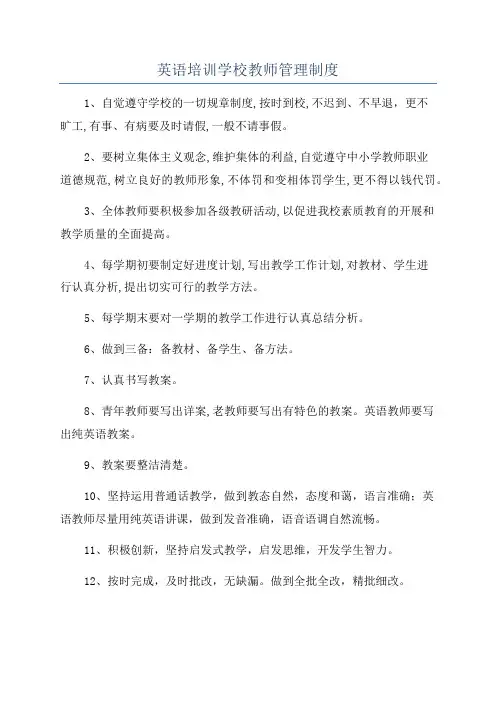 英语培训学校教师管理制度

1、自觉遵守学校的一切规章制度,按时到校,不迟到、不早退，更不旷工,有事、有病要及时请假,一般不请事假。

2、要树立集体主义观念,维护集体的利益,自觉遵守中小学教师职业道德规范,树立良好的教师形象,不体罚和变相体罚学生,更不得以钱代罚。

3、全体教师要积极参加各级教研活动,以促进我校素质教育的开展和教学质量的全面提高。

4、每学期初要制定好进度计划,写出教学工作计划,对教材、学生进行认真分析,提出切实可行的教学方法。

5、每学期末要对一学期的教学工作进行认真总结分析。

6、做到三备：备教材、备学生、备方法。

7、认真书写教案。

8、青年教师要写出详案,老教师要写出有特色的教案。英语教师要写出纯英语教案。

9、教案要整洁清楚。

10、坚持运用普通话教学，做到教态自然，态度和蔼，语言准确：英语教师尽量用纯英语讲课，做到发音准确，语音语调自然流畅。

11、积极创新，坚持启发式教学，启发思维，开发学生智力。

12、按时完成，及时批改，无缺漏。做到全批全改，精批细改。